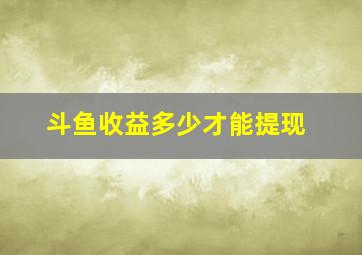 斗鱼收益多少才能提现